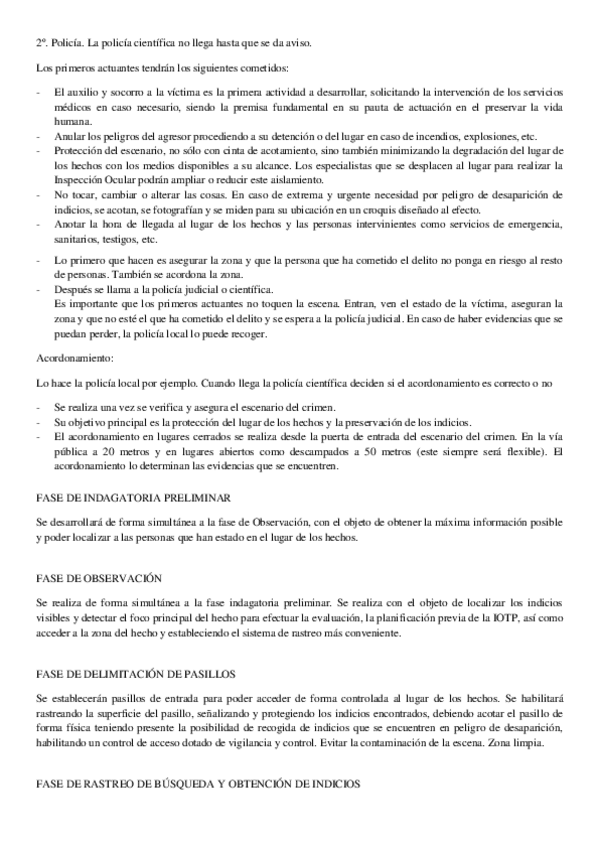 2º. Policía. La policía científica no llega hasta que se da aviso.

Los primeros actuantes tendrán los siguientes cometidos:

- El auxilio y socorro a la víctima es la primera actividad a desarrollar, solicitando la intervención de los servicios médicos en caso necesario, siendo la premisa fundamental en su pauta de actuación en el preservar la vida humana.
- Anular los peligros del agresor procediendo a su detención o del lugar en caso de incendios, explosiones, etc.
- Protección del escenario, no sólo con cinta de acotamiento, sino también minimizando la degradación del lugar de los hechos con los medios disponibles a su alcance. Los especialistas que se desplacen al lugar para realizar la Inspección Ocular podrán ampliar o reducir este aislamiento.
- No tocar, cambiar o alterar las cosas. En caso de extrema y urgente necesidad por peligro de desaparición de indicios, se acotan, se fotografían y se miden para su ubicación en un croquis diseñado al efecto.
- Anotar la hora de llegada al lugar de los hechos y las personas intervinientes como servicios de emergencia, sanitarios, testigos, etc.

- Lo primero que hacen es asegurar la zona y que la persona que ha cometido el delito no ponga en riesgo al resto de personas. También se acordona la zona.
- Después se llama a la policía judicial o científica.
Es importante que los primeros actuantes no toquen la escena. Entran, ven el estado de la víctima, aseguran la zona y que no esté el que ha cometido el delito y se espera a la policía judicial. En caso de haber evidencias que se puedan perder, la policía local lo puede recoger.

Acordonamiento:

Lo hace la policía local por ejemplo. Cuando llega la policía científica deciden si el acordonamiento es correcto o no

- Se realiza una vez se verifica y asegura el escenario del crimen.
- Su objetivo principal es la protección del lugar de los hechos y la preservación de los indicios.
- El acordonamiento en lugares cerrados se realiza desde la puerta de entrada del escenario del crimen. En la vía pública a 20 metros y en lugares abiertos como descampados a 50 metros (este siempre será flexible). El acordonamiento lo determinan las evidencias que se encuentren.

FASE DE INDAGATORIA PRELIMINAR

Se desarrollará de forma simultánea a la fase de Observación, con el objeto de obtener la máxima información posible y poder localizar a las personas que han estado en el lugar de los hechos.

FASE DE OBSERVACIÓN

Se realiza de forma simultánea a la fase indagatoria preliminar. Se realiza con el objeto de localizar los indicios visibles y detectar el foco principal del hecho para efectuar la evaluación, la planificación previa de la IOTP, así como acceder a la zona del hecho y estableciendo el sistema de rastreo más conveniente.

FASE DE DELIMITACIÓN DE PASILLOS

Se establecerán pasillos de entrada para poder acceder de forma controlada al lugar de los hechos. Se habilitará rastreando la superficie del pasillo, señalizando y protegiendo los indicios encontrados, debiendo acotar el pasillo de forma física teniendo presente la posibilidad de recogida de indicios que se encuentren en peligro de desaparición, habilitando un control de acceso dotado de vigilancia y control. Evitar la contaminación de la escena. Zona limpia.

FASE DE RASTREO DE BÚSQUEDA Y OBTENCIÓN DE INDICIOS